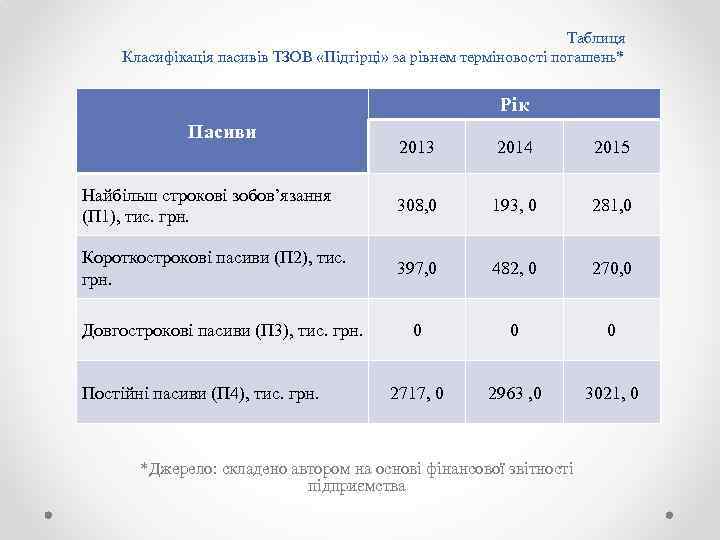 Таблиця
Класифікація пасивів ТЗОВ «Підгірці» за рівнем терміновості погашень*

| Пасиви | Рік | | |
|---|---|---|---|
| | 2013 | 2014 | 2015 |
| Найбільш строкові зобов'язання (П1), тис. грн. | 308,0 | 193, 0 | 281,0 |
| Короткострокові пасиви (П2), тис. грн. | 397,0 | 482, 0 | 270,0 |
| Довгострокові пасиви (П3), тис. грн. | 0 | 0 | 0 |
| Постійні пасиви (П4), тис. грн. | 2717, 0 | 2963 ,0 | 3021, 0 |

*Джерело: складено автором на основі фінансової звітності підприємства